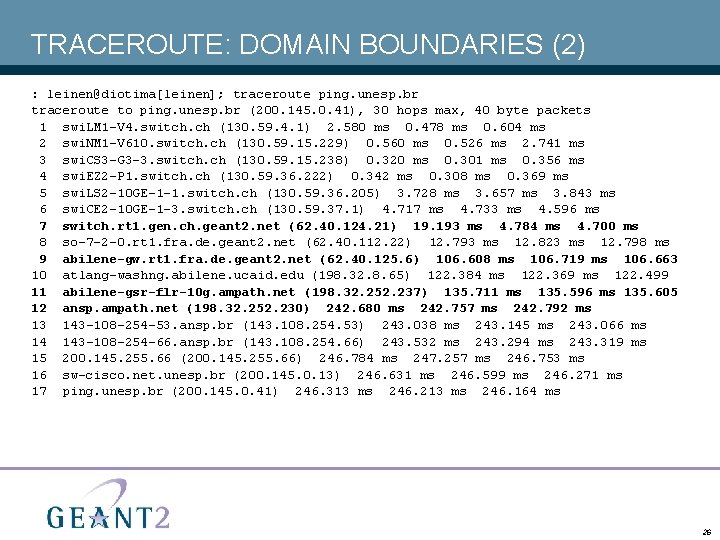 TRACEROUTE: DOMAIN BOUNDARIES (2)

: leinen@diotima[leinen]; traceroute ping.unesp.br
traceroute to ping.unesp.br (200.145.0.41), 30 hops max, 40 byte packets
 1  swiLM1-V4.switch.ch (130.59.4.1)  2.580 ms  0.478 ms  0.604 ms
 2  swiNM1-V610.switch.ch (130.59.15.229)  0.560 ms  0.526 ms  2.741 ms
 3  swiCS3-G3-3.switch.ch (130.59.15.238)  0.320 ms  0.301 ms  0.356 ms
 4  swiEZ2-P1.switch.ch (130.59.36.222)  0.342 ms  0.308 ms  0.369 ms
 5  swiLS2-10GE-1-1.switch.ch (130.59.36.205)  3.728 ms  3.657 ms  3.843 ms
 6  swiCE2-10GE-1-3.switch.ch (130.59.37.1)  4.717 ms  4.733 ms  4.596 ms
 7  switch.rt1.gen.ch.geant2.net (62.40.124.21)  19.193 ms  4.784 ms  4.700 ms
 8  so-7-2-0.rt1.fra.de.geant2.net (62.40.112.22)  12.793 ms  12.823 ms  12.798 ms
 9  abilene-gw.rt1.fra.de.geant2.net (62.40.125.6)  106.608 ms  106.719 ms  106.663
10  atlang-washng.abilene.ucaid.edu (198.32.8.65)  122.384 ms  122.369 ms  122.499
11  abilene-gsr-flr-10g.ampath.net (198.32.252.237)  135.711 ms  135.596 ms 135.605
12  ansp.ampath.net (198.32.252.230)  242.680 ms  242.757 ms  242.792 ms
13  143-108-254-53.ansp.br (143.108.254.53)  243.038 ms  243.145 ms  243.066 ms
14  143-108-254-66.ansp.br (143.108.254.66)  243.532 ms  243.294 ms  243.319 ms
15  200.145.255.66 (200.145.255.66)  246.784 ms  247.257 ms  246.753 ms
16  sw-cisco.net.unesp.br (200.145.0.13)  246.631 ms  246.599 ms  246.271 ms
17  ping.unesp.br (200.145.0.41)  246.313 ms  246.213 ms  246.164 ms

GEANT2

26